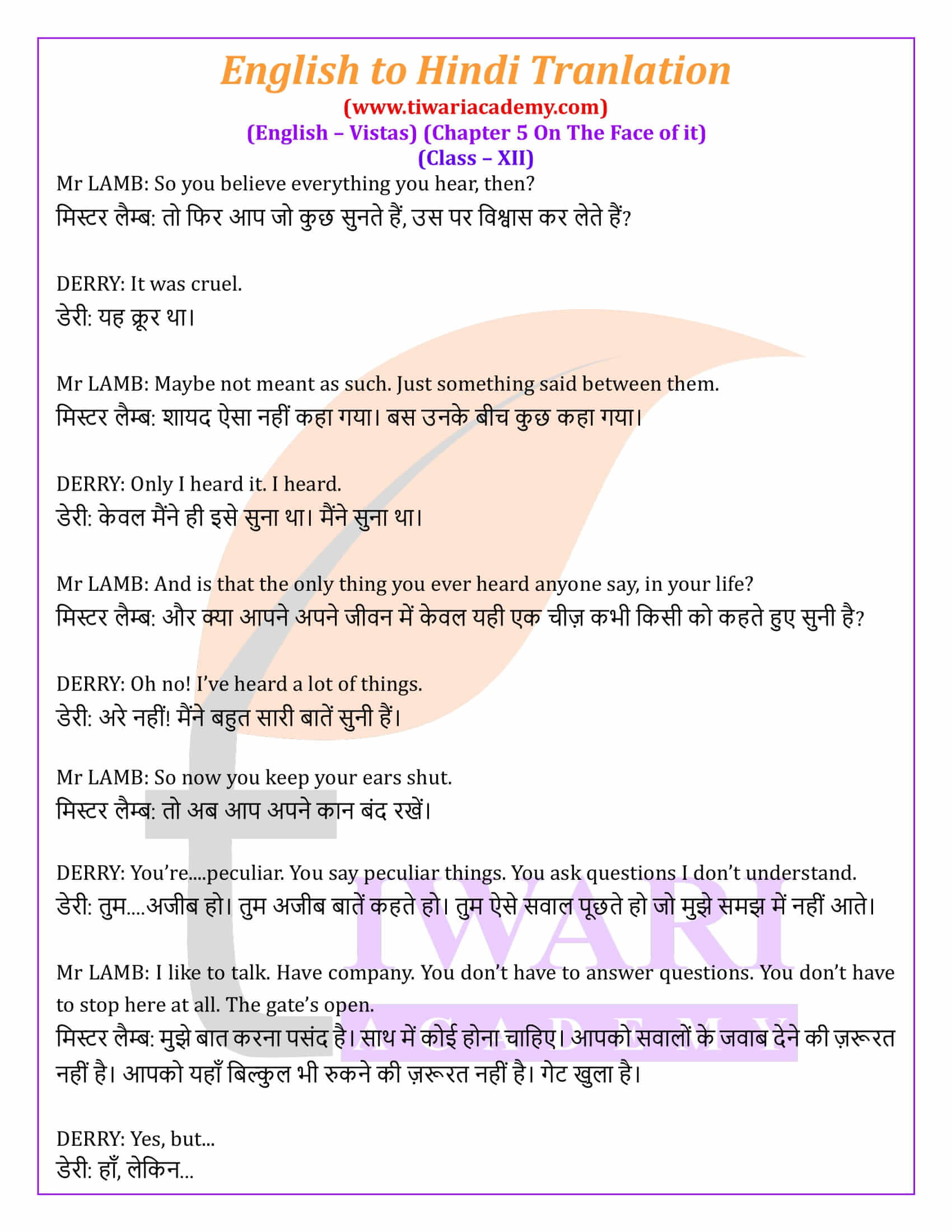 English to Hindi Tranlation
(www.tiwariacademy.com)
(English – Vistas) (Chapter 5 On The Face of it)
(Class – XII)

Mr LAMB: So you believe everything you hear, then?
मिस्टर लैम्ब: तो फिर आप जो कुछ सुनते हैं, उस पर विश्वास कर लेते हैं?

DERRY: It was cruel.
डेरी: यह क्रूर था।

Mr LAMB: Maybe not meant as such. Just something said between them.
मिस्टर लैम्ब: शायद ऐसा नहीं कहा गया। बस उनके बीच कुछ कहा गया।

DERRY: Only I heard it. I heard.
डेरी: केवल मैंने ही इसे सुना था। मैंने सुना था।

Mr LAMB: And is that the only thing you ever heard anyone say, in your life?
मिस्टर लैम्ब: और क्या आपने अपने जीवन में केवल यही एक चीज़ कभी किसी को कहते हुए सुनी है?

DERRY: Oh no! I've heard a lot of things.
डेरी: अरे नहीं! मैंने बहुत सारी बातें सुनी हैं।

Mr LAMB: So now you keep your ears shut.
मिस्टर लैम्ब: तो अब आप अपने कान बंद रखें।

DERRY: You're....peculiar. You say peculiar things. You ask questions I don't understand.
डेरी: तुम....अजीब हो। तुम अजीब बातें कहते हो। तुम ऐसे सवाल पूछते हो जो मुझे समझ में नहीं आते।

Mr LAMB: I like to talk. Have company. You don't have to answer questions. You don't have to stop here at all. The gate's open.
मिस्टर लैम्ब: मुझे बात करना पसंद है। साथ में कोई होना चाहिए। आपको सवालों के जवाब देने की ज़रूरत नहीं है। आपको यहाँ बिल्कुल भी रुकने की ज़रूरत नहीं है। गेट खुला है।

DERRY: Yes, but...
डेरी: हाँ, लेकिन...

TIWARI
ACADEMY